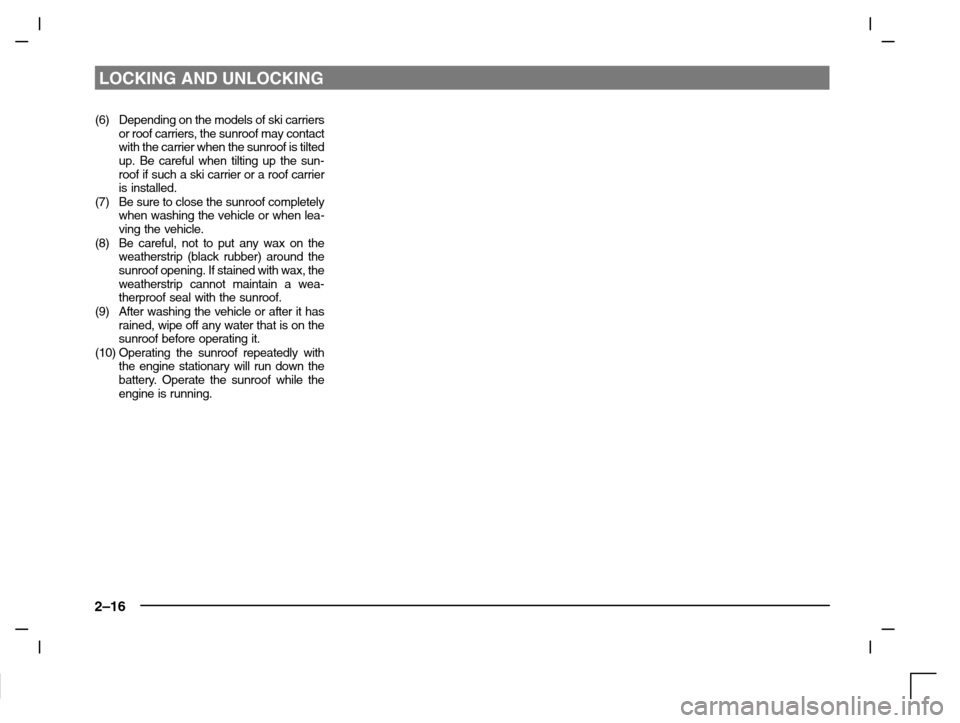 LOCKING AND UNLOCKING

(6) Depending on the models of ski carriers or roof carriers, the sunroof may contact with the carrier when the sunroof is tilted up. Be careful when tilting up the sunroof if such a ski carrier or a roof carrier is installed.
(7) Be sure to close the sunroof completely when washing the vehicle or when leaving the vehicle.
(8) Be careful, not to put any wax on the weatherstrip (black rubber) around the sunroof opening. If stained with wax, the weatherstrip cannot maintain a weatherproof seal with the sunroof.
(9) After washing the vehicle or after it has rained, wipe off any water that is on the sunroof before operating it.
(10) Operating the sunroof repeatedly with the engine stationary will run down the battery. Operate the sunroof while the engine is running.

2–16

carmanualsonline.info